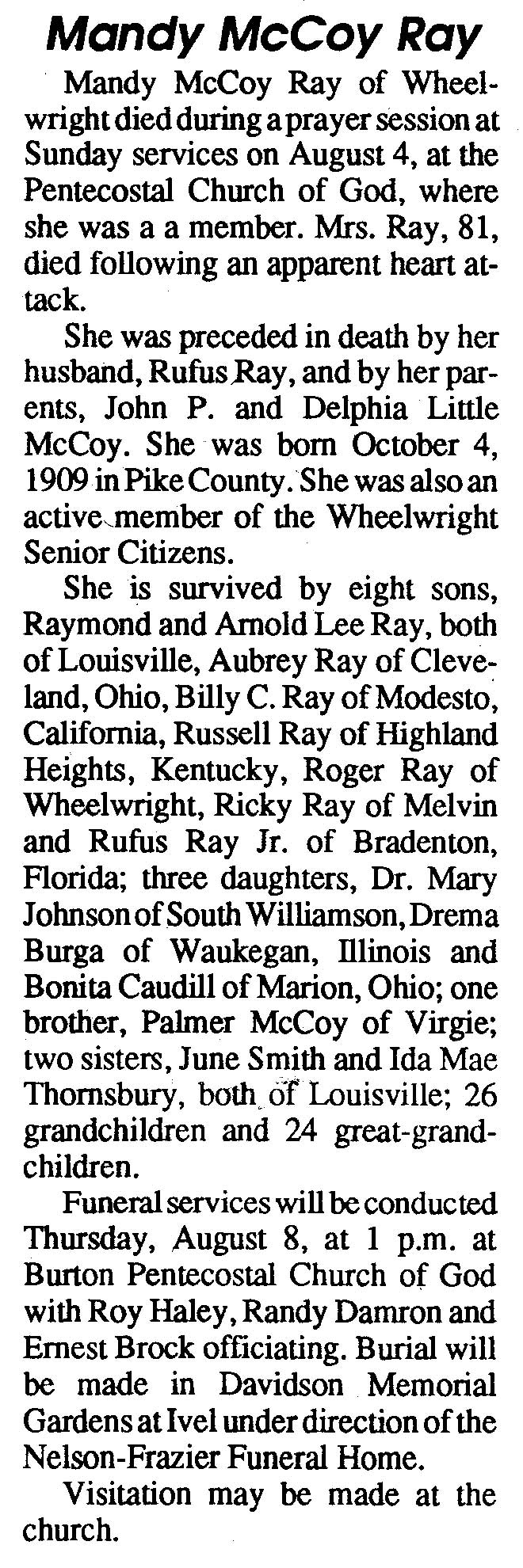 Mandy McCoy Ray

Mandy McCoy Ray of Wheelwright died during a prayer session at Sunday services on August 4, at the Pentecostal Church of God, where she was a a member. Mrs. Ray, 81, died following an apparent heart attack.

She was preceded in death by her husband, Rufus Ray, and by her parents, John P. and Delphia Little McCoy. She was born October 4, 1909 in Pike County. She was also an active member of the Wheelwright Senior Citizens.

She is survived by eight sons, Raymond and Arnold Lee Ray, both of Louisville, Aubrey Ray of Cleveland, Ohio, Billy C. Ray of Modesto, California, Russell Ray of Highland Heights, Kentucky, Roger Ray of Wheelwright, Ricky Ray of Melvin and Rufus Ray Jr. of Bradenton, Florida; three daughters, Dr. Mary Johnson of South Williamson, Drema Burga of Waukegan, Illinois and Bonita Caudill of Marion, Ohio; one brother, Palmer McCoy of Virgie; two sisters, June Smith and Ida Mae Thornsbury, both of Louisville; 26 grandchildren and 24 great-grandchildren.

Funeral services will be conducted Thursday, August 8, at 1 p.m. at Burton Pentecostal Church of God with Roy Haley, Randy Damron and Ernest Brock officiating. Burial will be made in Davidson Memorial Gardens at Ivel under direction of the Nelson-Frazier Funeral Home.

Visitation may be made at the church.